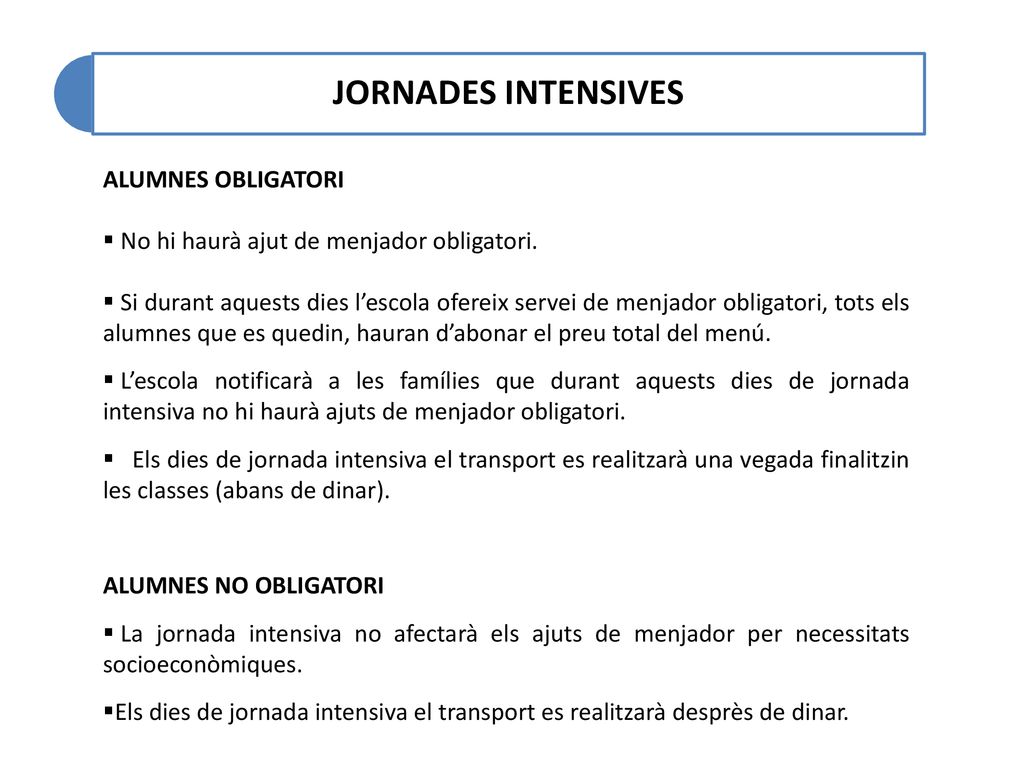 JORNADES INTENSIVES

ALUMNES OBLIGATORI

▪ No hi haurà ajut de menjador obligatori.

▪ Si durant aquests dies l’escola ofereix servei de menjador obligatori, tots els alumnes que es quedin, hauran d’abonar el preu total del menú.

▪ L’escola notificarà a les famílies que durant aquests dies de jornada intensiva no hi haurà ajuts de menjador obligatori.

▪ Els dies de jornada intensiva el transport es realitzarà una vegada finalitzin les classes (abans de dinar).

ALUMNES NO OBLIGATORI

▪ La jornada intensiva no afectarà els ajuts de menjador per necessitats socioeconòmiques.

▪Els dies de jornada intensiva el transport es realitzarà desprès de dinar.